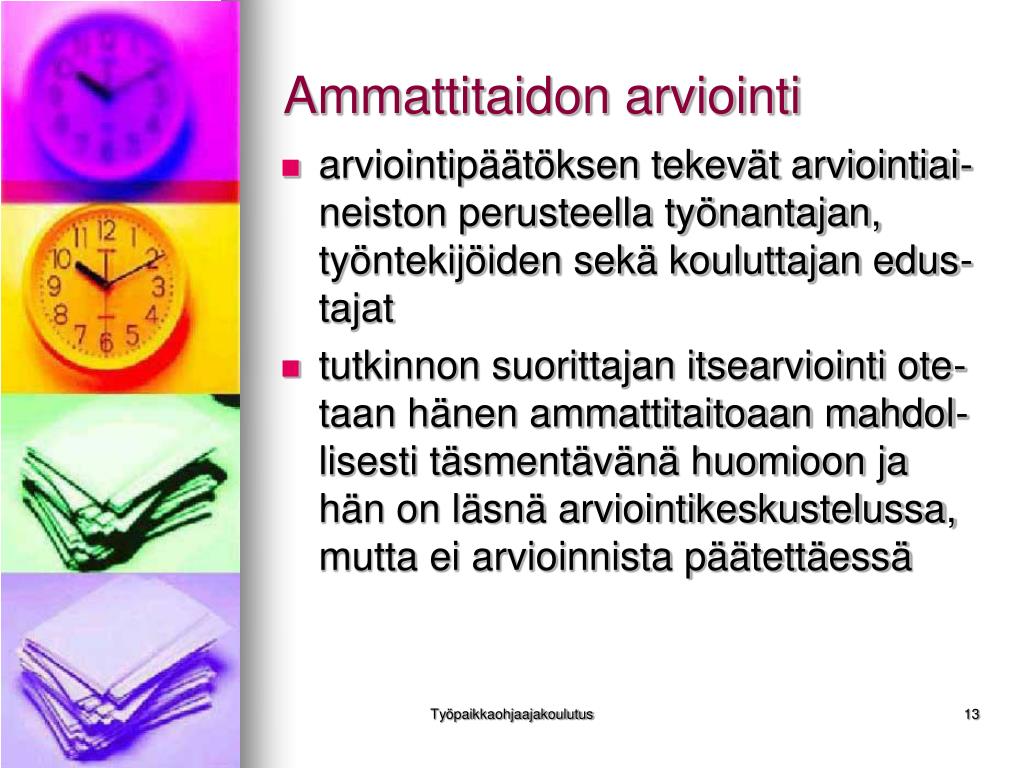 Ammattitaidon arviointi

- arviointipäätöksen tekevät arviointiaineiston perusteella työnantajan, työntekijöiden sekä kouluttajan edustajat
- tutkinnon suorittajan itsearviointi otetaan hänen ammattitaitoaan mahdollisesti täsmentävänä huomioon ja hän on läsnä arviointikeskustelussa, mutta ei arvioinnista päätettäessä

Työpaikkaohjaajakoulutus

13